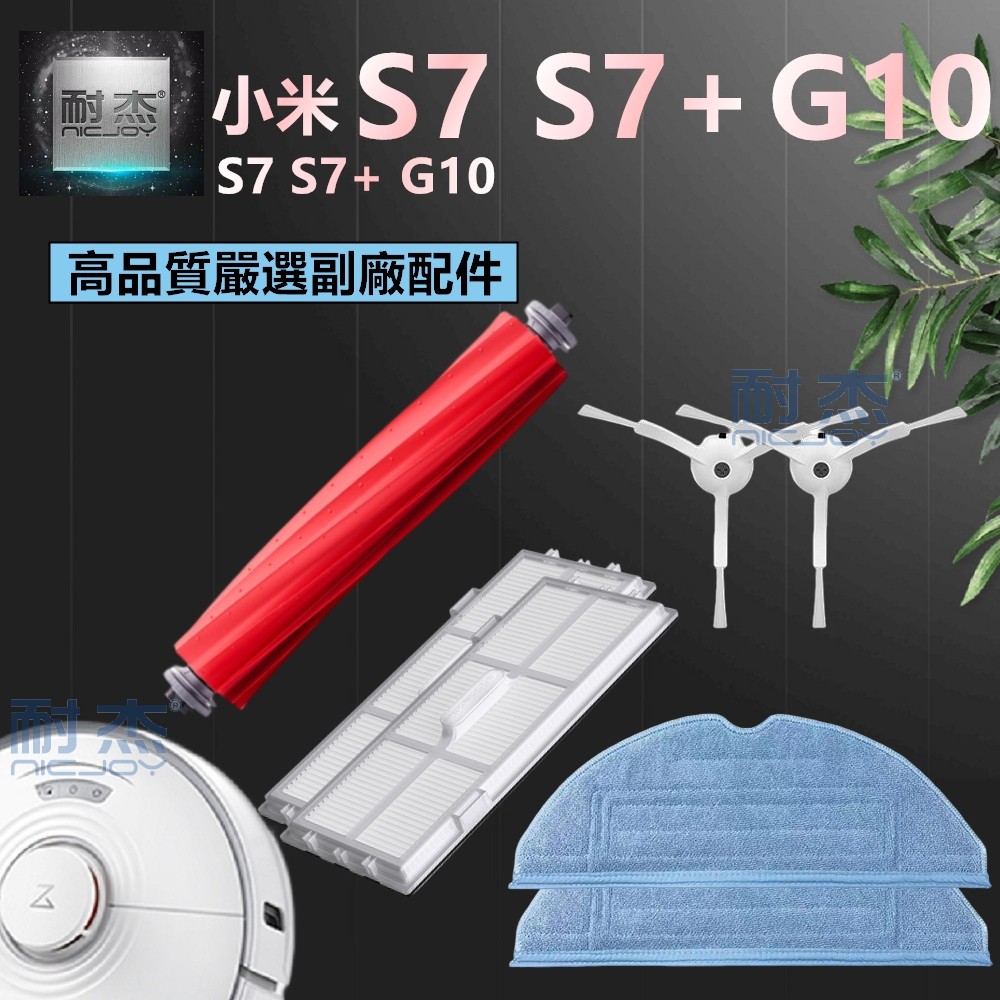 耐杰®
NICJOY

小米 S7 S7+ G10
S7 S7+ G10

高品質嚴選副廠配件

耐杰®
NICJOY

耐杰®
NICJOY